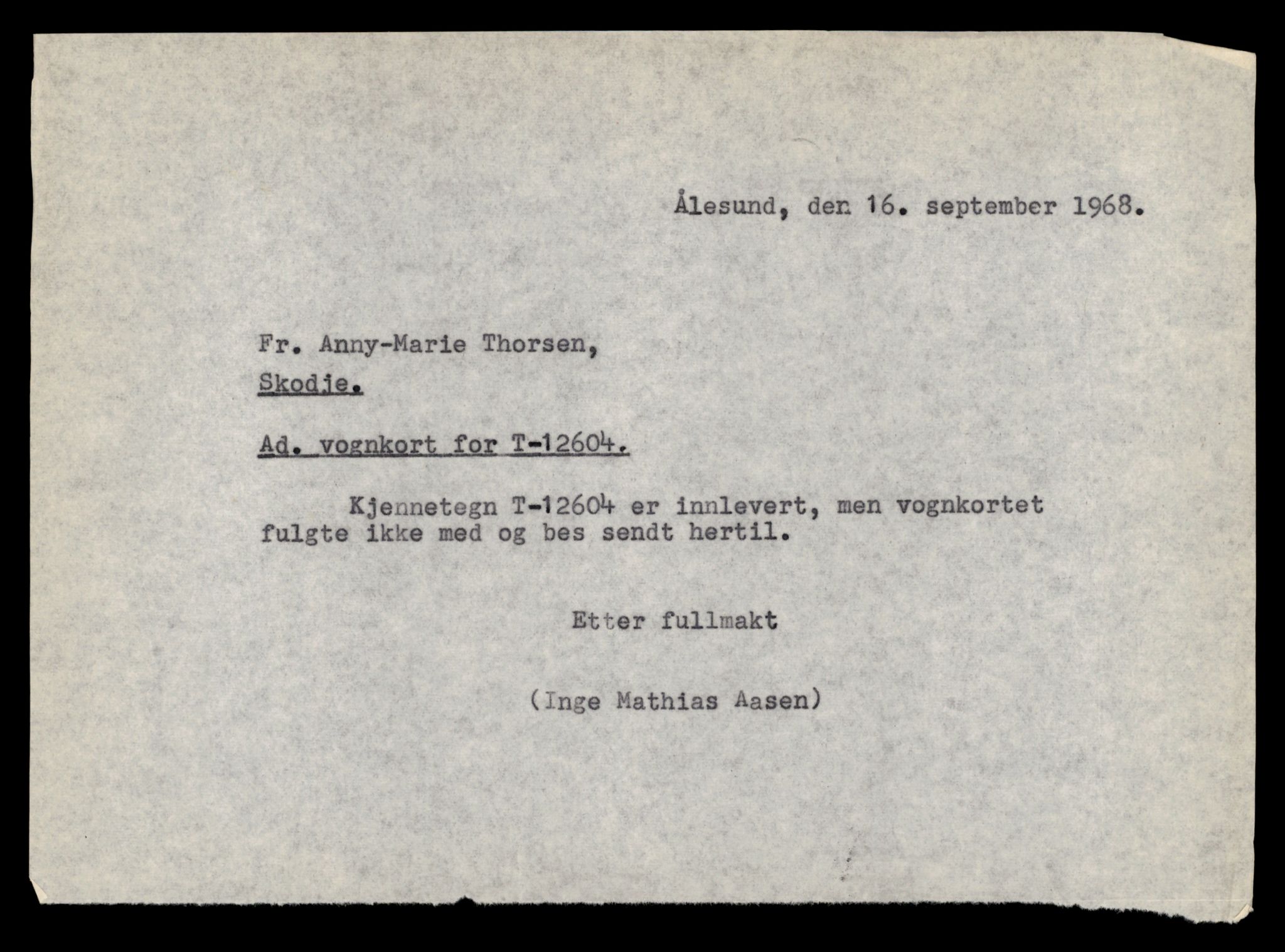 Ålesund, den 16. september 1968.

Fr. Anny-Marie Thorsen,
Skodje.

Ad. vognkort for T-12604.

Kjennetegn T-12604 er innlevert, men vognkortet fulgte ikke med og bes sendt hertil.

Etter fullmakt

(Inge Mathias Aasen)